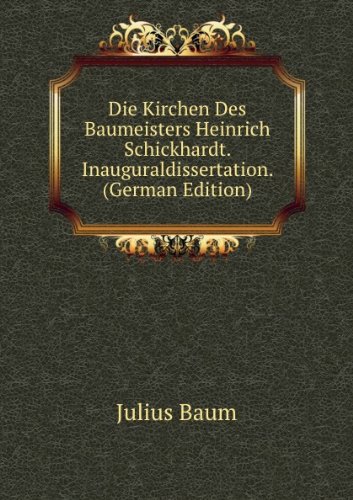 Die Kirchen Des Baumeisters Heinrich Schickhardt. Inauguraldissertation. (German Edition)

Julius Baum